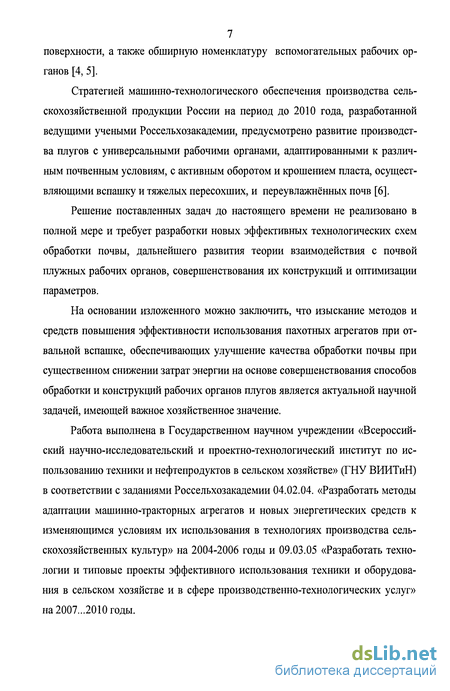 7

поверхности, а также обширную номенклатуру вспомогательных рабочих органов [4, 5].

Стратегией машинно-технологического обеспечения производства сельскохозяйственной продукции России на период до 2010 года, разработанной ведущими учеными Россельхозакадемии, предусмотрено развитие производства плугов с универсальными рабочими органами, адаптированными к различным почвенным условиям, с активным оборотом и крошением пласта, осуществляющими вспашку и тяжелых пересохших, и переувлажнённых почв [6].

Решение поставленных задач до настоящего времени не реализовано в полной мере и требует разработки новых эффективных технологических схем обработки почвы, дальнейшего развития теории взаимодействия с почвой плужных рабочих органов, совершенствования их конструкций и оптимизации параметров.

На основании изложенного можно заключить, что изыскание методов и средств повышения эффективности использования пахотных агрегатов при отвальной вспашке, обеспечивающих улучшение качества обработки почвы при существенном снижении затрат энергии на основе совершенствования способов обработки и конструкций рабочих органов плугов является актуальной научной задачей, имеющей важное хозяйственное значение.

Работа выполнена в Государственном научном учреждении «Всероссийский научно-исследовательский и проектно-технологический институт по использованию техники и нефтепродуктов в сельском хозяйстве» (ГНУ ВИИТиН) в соответствии с заданиями Россельхозакадемии 04.02.04. «Разработать методы адаптации машинно-тракторных агрегатов и новых энергетических средств к изменяющимся условиям их использования в технологиях производства сельскохозяйственных культур» на 2004-2006 годы и 09.03.05 «Разработать технологии и типовые проекты эффективного использования техники и оборудования в сельском хозяйстве и в сфере производственно-технологических услуг» на 2007...2010 годы.

dsLib.net
библиотека диссертаций